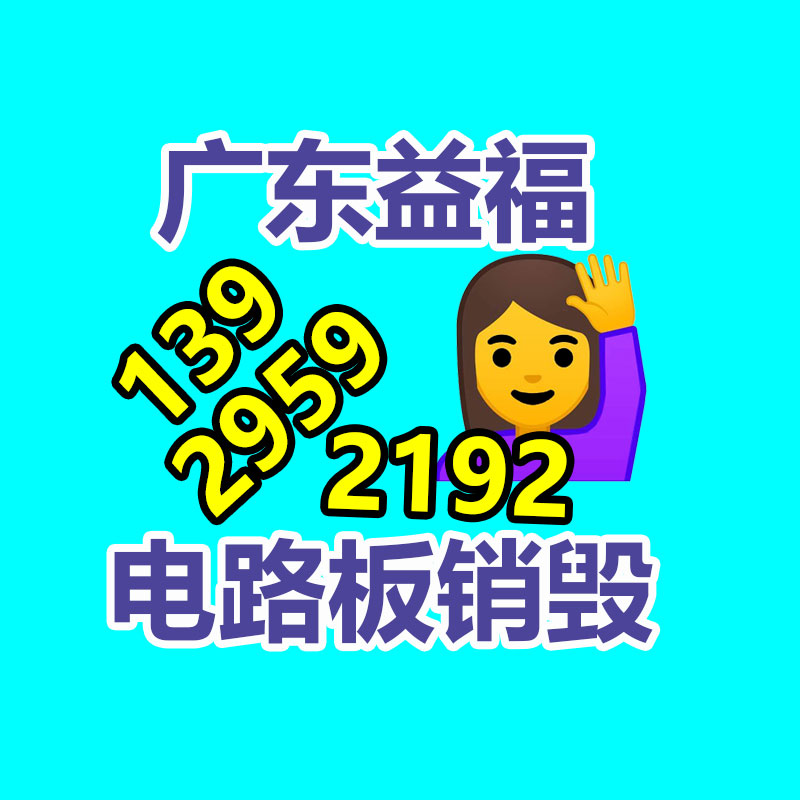 广东益福

139
2959
2192

电路板销毁